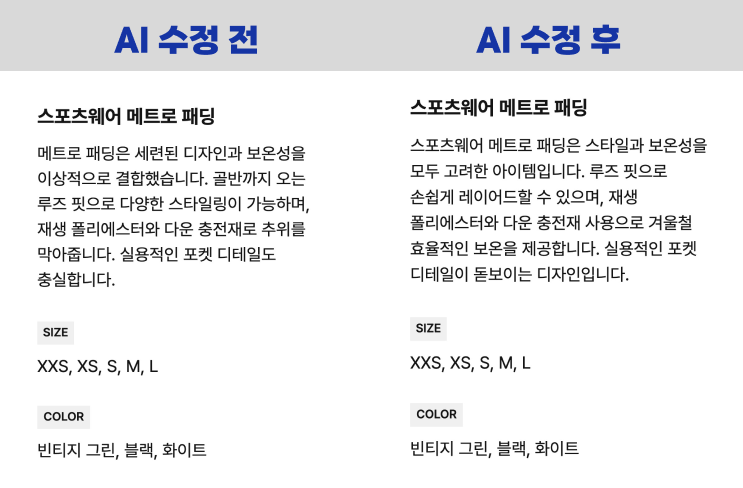 AI 수정 전

스포츠웨어 메트로 패딩

메트로 패딩은 세련된 디자인과 보온성을 이상적으로 결합했습니다. 골반까지 오는 루즈 핏으로 다양한 스타일링이 가능하며, 재생 폴리에스터와 다운 충전재로 추위를 막아줍니다. 실용적인 포켓 디테일도 충실합니다.

SIZE

XXS, XS, S, M, L

COLOR

빈티지 그린, 블랙, 화이트

AI 수정 후

스포츠웨어 메트로 패딩

스포츠웨어 메트로 패딩은 스타일과 보온성을 모두 고려한 아이템입니다. 루즈 핏으로 손쉽게 레이어드할 수 있으며, 재생 폴리에스터와 다운 충전재 사용으로 겨울철 효율적인 보온을 제공합니다. 실용적인 포켓 디테일이 돋보이는 디자인입니다.

SIZE

XXS, XS, S, M, L

COLOR

빈티지 그린, 블랙, 화이트